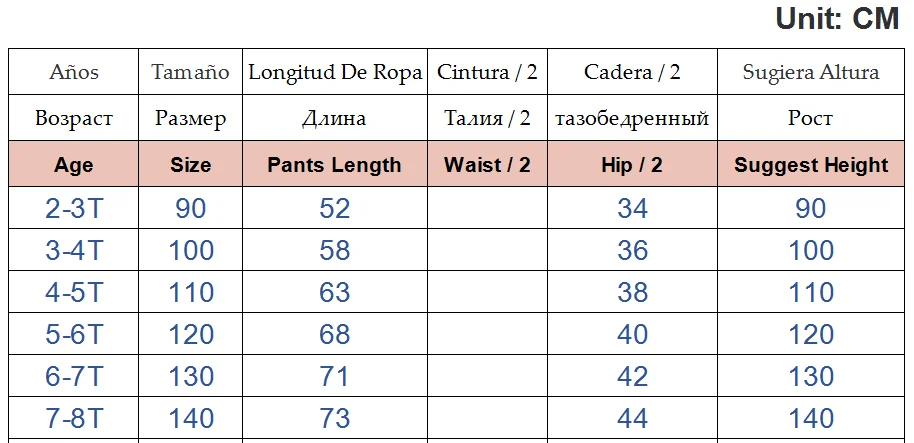 Unit: CM

| Años | Tamaño | Longitud De Ropa | Cintura / 2 | Cadera / 2 | Sugiera Altura |
|---|---|---|---|---|---|
| Возраст | Размер | Длина | Талия / 2 | тазобедренный | Рост |
| Age | Size | Pants Length | Waist / 2 | Hip / 2 | Suggest Height |
| 2-3T | 90 | 52 | | 34 | 90 |
| 3-4T | 100 | 58 | | 36 | 100 |
| 4-5T | 110 | 63 | | 38 | 110 |
| 5-6T | 120 | 68 | | 40 | 120 |
| 6-7T | 130 | 71 | | 42 | 130 |
| 7-8T | 140 | 73 | | 44 | 140 |